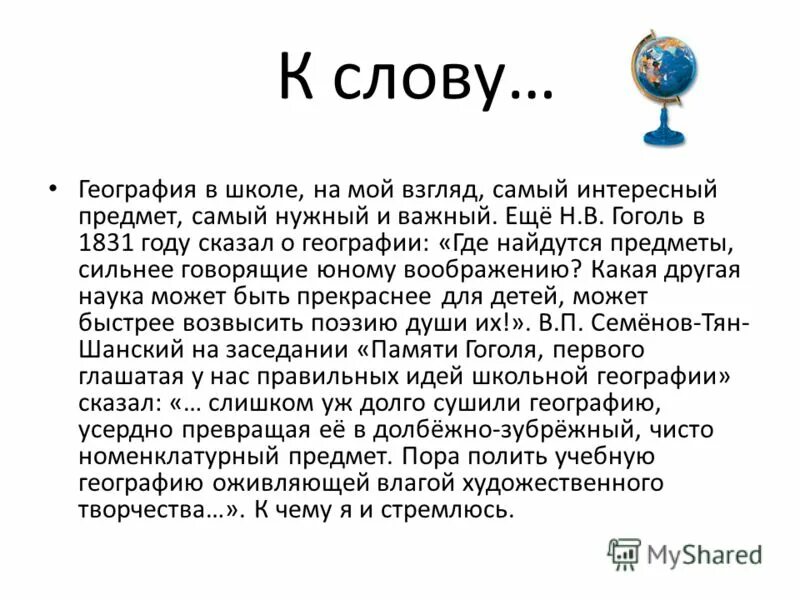 К слову…

• География в школе, на мой взгляд, самый интересный предмет, самый нужный и важный. Ещё Н.В. Гоголь в 1831 году сказал о географии: «Где найдутся предметы, сильнее говорящие юному воображению? Какая другая наука может быть прекраснее для детей, может быстрее возвысить поэзию души их!». В.П. Семёнов-Тян-Шанский на заседании «Памяти Гоголя, первого глашатая у нас правильных идей школьной географии» сказал: «… слишком уж долго сушили географию, усердно превращая её в долбёжно-зубрёжный, чисто номенклатурный предмет. Пора полить учебную географию оживляющей влагой художественного творчества…». К чему я и стремлюсь.

MyShared